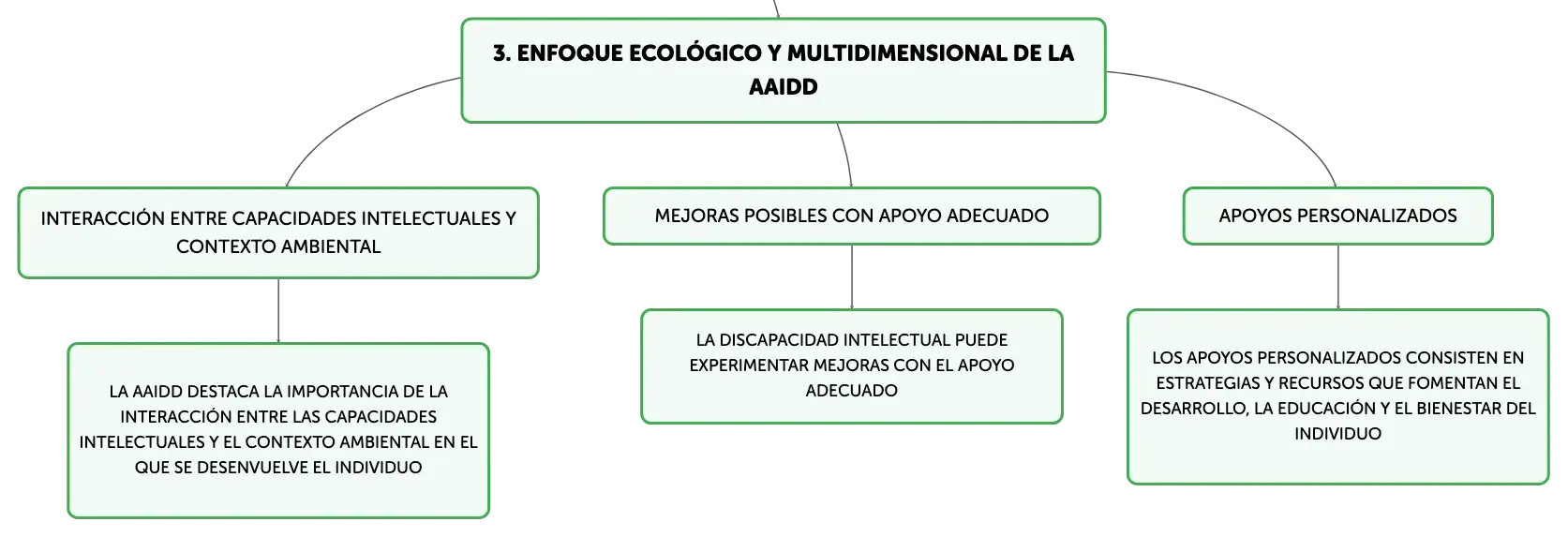 3. ENFOQUE ECOLÓGICO Y MULTIDIMENSIONAL DE LA AAIDD

INTERACCIÓN ENTRE CAPACIDADES INTELECTUALES Y CONTEXTO AMBIENTAL

LA AAIDD DESTACA LA IMPORTANCIA DE LA INTERACCIÓN ENTRE LAS CAPACIDADES INTELECTUALES Y EL CONTEXTO AMBIENTAL EN EL QUE SE DESENVUELVE EL INDIVIDUO

MEJORAS POSIBLES CON APOYO ADECUADO

LA DISCAPACIDAD INTELECTUAL PUEDE EXPERIMENTAR MEJORAS CON EL APOYO ADECUADO

APOYOS PERSONALIZADOS

LOS APOYOS PERSONALIZADOS CONSISTEN EN ESTRATEGIAS Y RECURSOS QUE FOMENTAN EL DESARROLLO, LA EDUCACIÓN Y EL BIENESTAR DEL INDIVIDUO